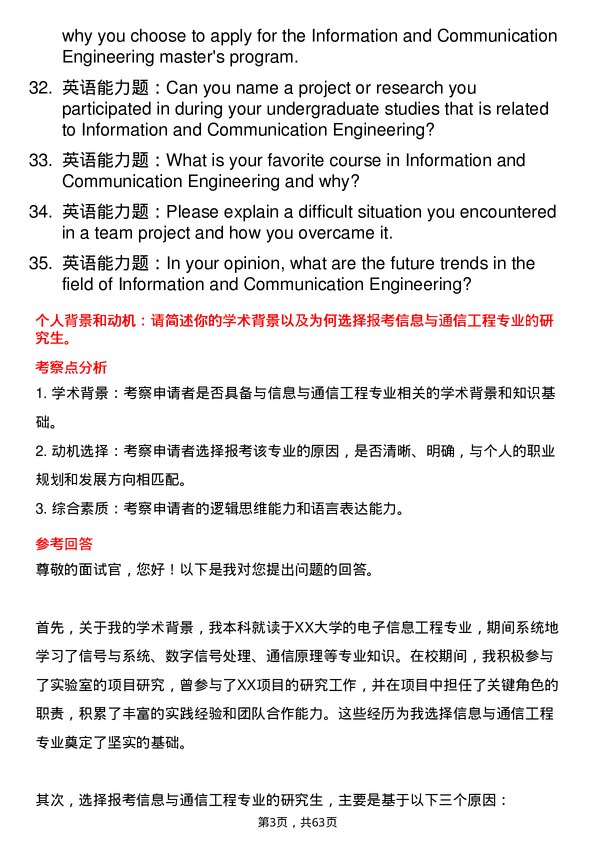 why you choose to apply for the Information and Communication Engineering master's program.

32. 英语能力题：Can you name a project or research you participated in during your undergraduate studies that is related to Information and Communication Engineering?

33. 英语能力题：What is your favorite course in Information and Communication Engineering and why?

34. 英语能力题：Please explain a difficult situation you encountered in a team project and how you overcame it.

35. 英语能力题：In your opinion, what are the future trends in the field of Information and Communication Engineering?

个人背景和动机：请简述你的学术背景以及为何选择报考信息与通信工程专业的研究生。

考察点分析

1. 学术背景：考察申请者是否具备与信息与通信工程专业相关的学术背景和知识基础。

2. 动机选择：考察申请者选择报考该专业的原因，是否清晰、明确，与个人的职业规划和发展方向相匹配。

3. 综合素质：考察申请者的逻辑思维能力和语言表达能力。

参考回答

尊敬的面试官，您好！以下是我对您提出问题的回答。

首先，关于我的学术背景，我本科就读于XX大学的电子信息工程专业，期间系统地学习了信号与系统、数字信号处理、通信原理等专业知识。在校期间，我积极参与了实验室的项目研究，曾参与了XX项目的研究工作，并在项目中担任了关键角色的职责，积累了丰富的实践经验和团队合作能力。这些经历为我选择信息与通信工程专业奠定了坚实的基础。

其次，选择报考信息与通信工程专业的研究生，主要是基于以下三个原因：

第3页，共63页